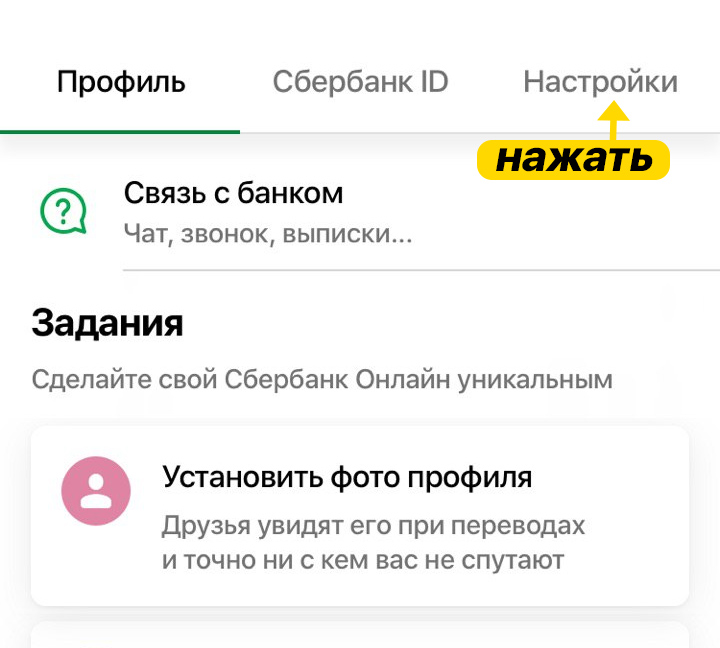 Профиль Сбербанк ID Настройки

нажать

Связь с банком
Чат, звонок, выписки...

Задания

Сделайте свой Сбербанк Онлайн уникальным

Установить фото профиля
Друзья увидят его при переводах и точно ни с кем вас не спутают